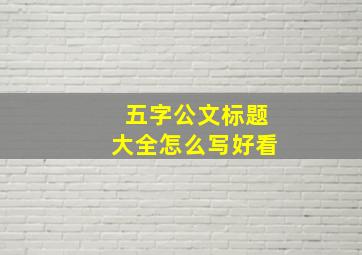 五字公文标题
大全怎么写好看